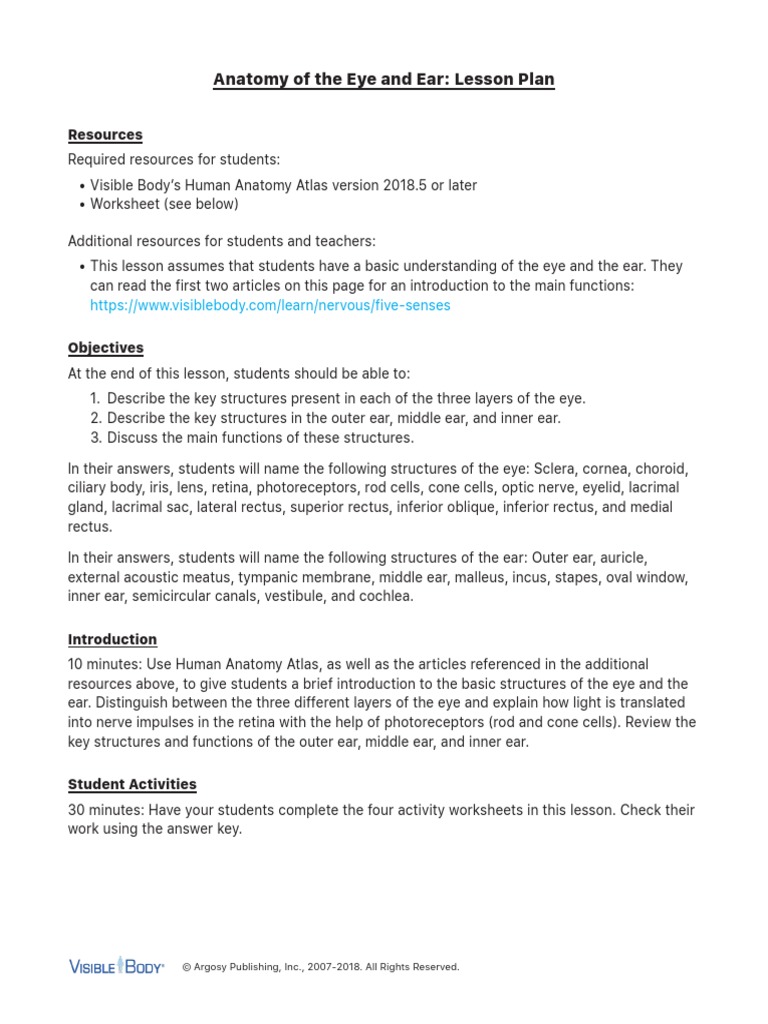 Anatomy of the Eye and Ear: Lesson Plan

Resources

Required resources for students:

• Visible Body's Human Anatomy Atlas version 2018.5 or later
• Worksheet (see below)

Additional resources for students and teachers:

• This lesson assumes that students have a basic understanding of the eye and the ear. They can read the first two articles on this page for an introduction to the main functions: https://www.visiblebody.com/learn/nervous/five-senses

Objectives

At the end of this lesson, students should be able to:

1. Describe the key structures present in each of the three layers of the eye.
2. Describe the key structures in the outer ear, middle ear, and inner ear.
3. Discuss the main functions of these structures.

In their answers, students will name the following structures of the eye: Sclera, cornea, choroid, ciliary body, iris, lens, retina, photoreceptors, rod cells, cone cells, optic nerve, eyelid, lacrimal gland, lacrimal sac, lateral rectus, superior rectus, inferior oblique, inferior rectus, and medial rectus.

In their answers, students will name the following structures of the ear: Outer ear, auricle, external acoustic meatus, tympanic membrane, middle ear, malleus, incus, stapes, oval window, inner ear, semicircular canals, vestibule, and cochlea.

Introduction

10 minutes: Use Human Anatomy Atlas, as well as the articles referenced in the additional resources above, to give students a brief introduction to the basic structures of the eye and the ear. Distinguish between the three different layers of the eye and explain how light is translated into nerve impulses in the retina with the help of photoreceptors (rod and cone cells). Review the key structures and functions of the outer ear, middle ear, and inner ear.

Student Activities

30 minutes: Have your students complete the four activity worksheets in this lesson. Check their work using the answer key.

VISIBLE BODY® © Argosy Publishing, Inc., 2007-2018. All Rights Reserved.